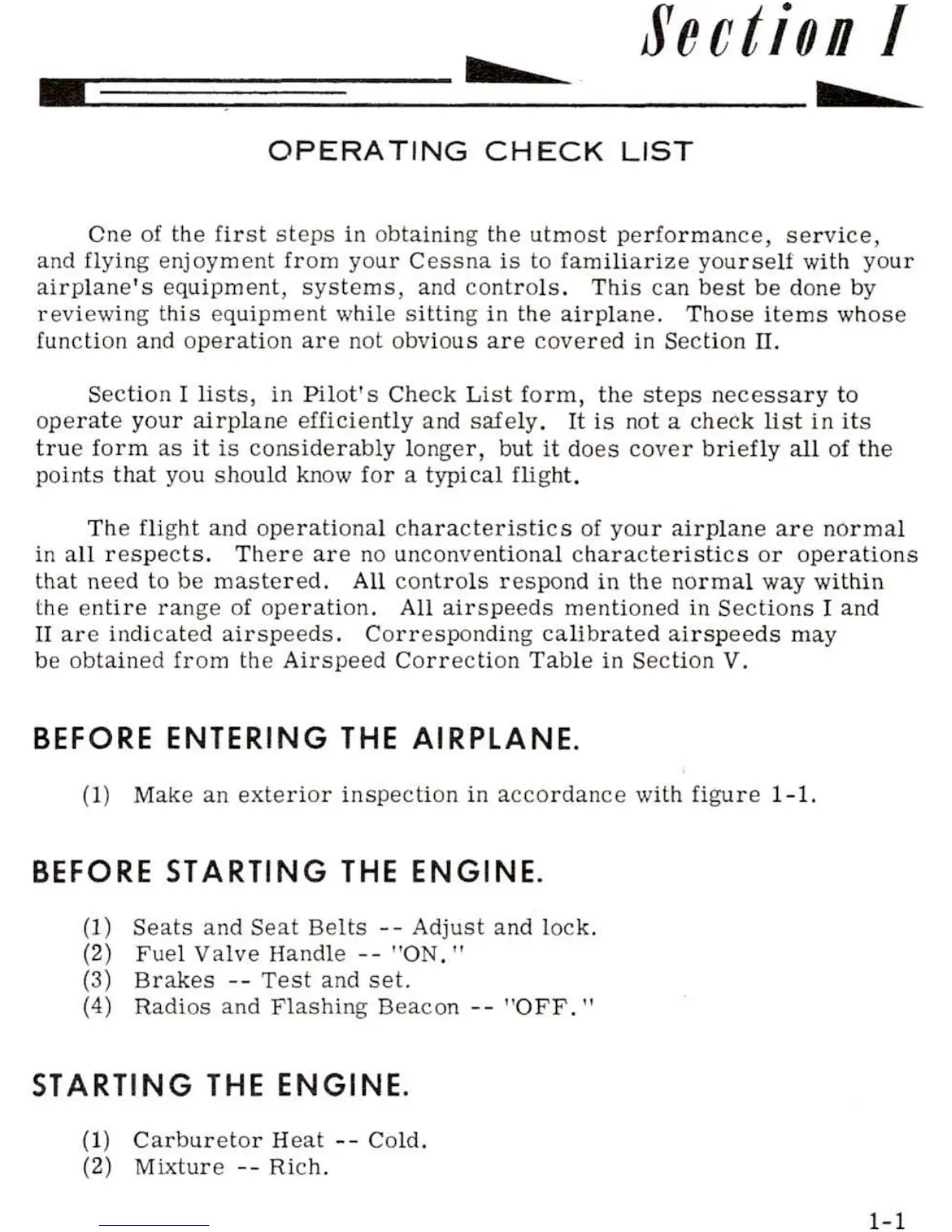 Section I

OPERATING CHECK LIST

One of the first steps in obtaining the utmost performance, service, and flying enjoyment from your Cessna is to familiarize yourself with your airplane's equipment, systems, and controls. This can best be done by reviewing this equipment while sitting in the airplane. Those items whose function and operation are not obvious are covered in Section II.

Section I lists, in Pilot's Check List form, the steps necessary to operate your airplane efficiently and safely. It is not a check list in its true form as it is considerably longer, but it does cover briefly all of the points that you should know for a typical flight.

The flight and operational characteristics of your airplane are normal in all respects. There are no unconventional characteristics or operations that need to be mastered. All controls respond in the normal way within the entire range of operation. All airspeeds mentioned in Sections I and II are indicated airspeeds. Corresponding calibrated airspeeds may be obtained from the Airspeed Correction Table in Section V.

BEFORE ENTERING THE AIRPLANE.

(1) Make an exterior inspection in accordance with figure 1-1.

BEFORE STARTING THE ENGINE.

(1) Seats and Seat Belts -- Adjust and lock.
(2) Fuel Valve Handle -- "ON."
(3) Brakes -- Test and set.
(4) Radios and Flashing Beacon -- "OFF."

STARTING THE ENGINE.

(1) Carburetor Heat -- Cold.
(2) Mixture -- Rich.

1-1